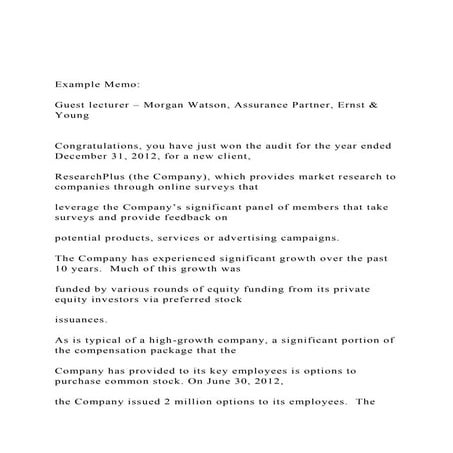 Example Memo:

Guest lecturer – Morgan Watson, Assurance Partner, Ernst & Young

Congratulations, you have just won the audit for the year ended December 31, 2012, for a new client,

ResearchPlus (the Company), which provides market research to companies through online surveys that

leverage the Company's significant panel of members that take surveys and provide feedback on

potential products, services or advertising campaigns.

The Company has experienced significant growth over the past 10 years. Much of this growth was

funded by various rounds of equity funding from its private equity investors via preferred stock

issuances.

As is typical of a high-growth company, a significant portion of the compensation package that the

Company has provided to its key employees is options to purchase common stock. On June 30, 2012,

the Company issued 2 million options to its employees. The